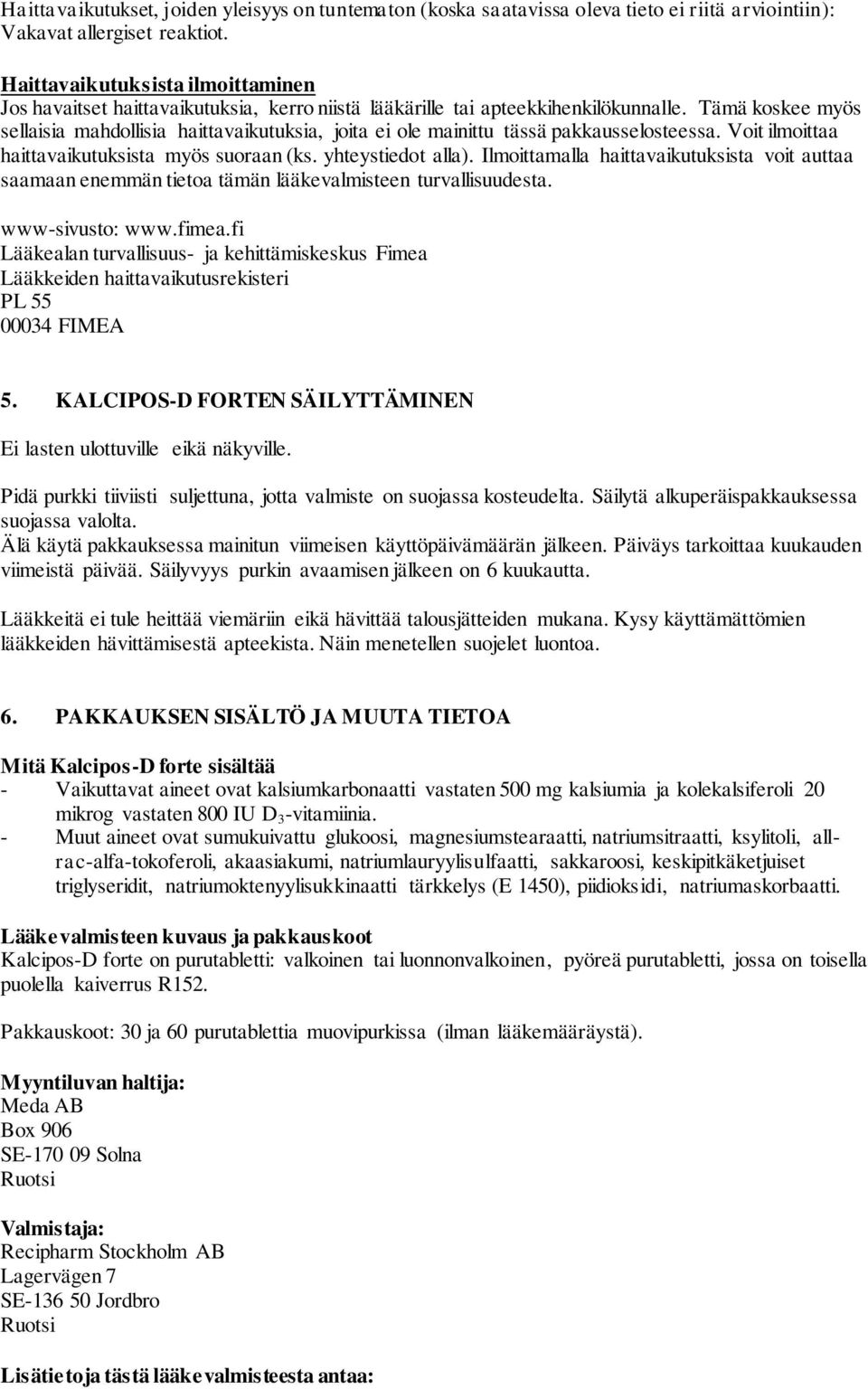 Haittavaikutukset, joiden yleisyys on tuntematon (koska saatavissa oleva tieto ei riitä arviointiin): Vakavat allergiset reaktiot.

Haittavaikutuksista ilmoittaminen
Jos havaitset haittavaikutuksia, kerro niistä lääkärille tai apteekkihenkilökunnalle. Tämä koskee myös sellaisia mahdollisia haittavaikutuksia, joita ei ole mainittu tässä pakkausselosteessa. Voit ilmoittaa haittavaikutuksista myös suoraan (ks. yhteystiedot alla). Ilmoittamalla haittavaikutuksista voit auttaa saamaan enemmän tietoa tämän lääkevalmisteen turvallisuudesta.

www-sivusto: www.fimea.fi
Lääkealan turvallisuus- ja kehittämiskeskus Fimea
Lääkkeiden haittavaikutusrekisteri
PL 55
00034 FIMEA

5. KALCIPOS-D FORTEN SÄILYTTÄMINEN

Ei lasten ulottuville eikä näkyville.

Pidä purkki tiiviisti suljettuna, jotta valmiste on suojassa kosteudelta. Säilytä alkuperäispakkauksessa suojassa valolta.
Älä käytä pakkauksessa mainitun viimeisen käyttöpäivämäärän jälkeen. Päiväys tarkoittaa kuukauden viimeistä päivää. Säilyvyys purkin avaamisen jälkeen on 6 kuukautta.

Lääkkeitä ei tule heittää viemäriin eikä hävittää talousjätteiden mukana. Kysy käyttämättömien lääkkeiden hävittämisestä apteekista. Näin menetellen suojelet luontoa.

6. PAKKAUKSEN SISÄLTÖ JA MUUTA TIETOA

Mitä Kalcipos-D forte sisältää
- Vaikuttavat aineet ovat kalsiumkarbonaatti vastaten 500 mg kalsiumia ja kolekalsiferoli 20 mikrog vastaten 800 IU $D_3$-vitamiinia.
- Muut aineet ovat sumukuivattu glukoosi, magnesiumstearaatti, natriumsitraatti, ksylitoli, all-rac-alfa-tokoferoli, akaasiakumi, natriumlauryylisulfaatti, sakkaroosi, keskipitkäketjuiset triglyseridit, natriumoktenyylisukkinaatti tärkkelys (E 1450), piidioksidi, natriumaskorbaatti.

Lääkevalmisteen kuvaus ja pakkauskoot
Kalcipos-D forte on purutabletti: valkoinen tai luonnonvalkoinen, pyöreä purutabletti, jossa on toisella puolella kaiverrus R152.

Pakkauskoot: 30 ja 60 purutablettia muovipurkissa (ilman lääkemääräystä).

Myyntiluvan haltija:
Meda AB
Box 906
SE-170 09 Solna
Ruotsi

Valmistaja:
Recipharm Stockholm AB
Lagervägen 7
SE-136 50 Jordbro
Ruotsi

Lisätietoja tästä lääkevalmisteesta antaa: